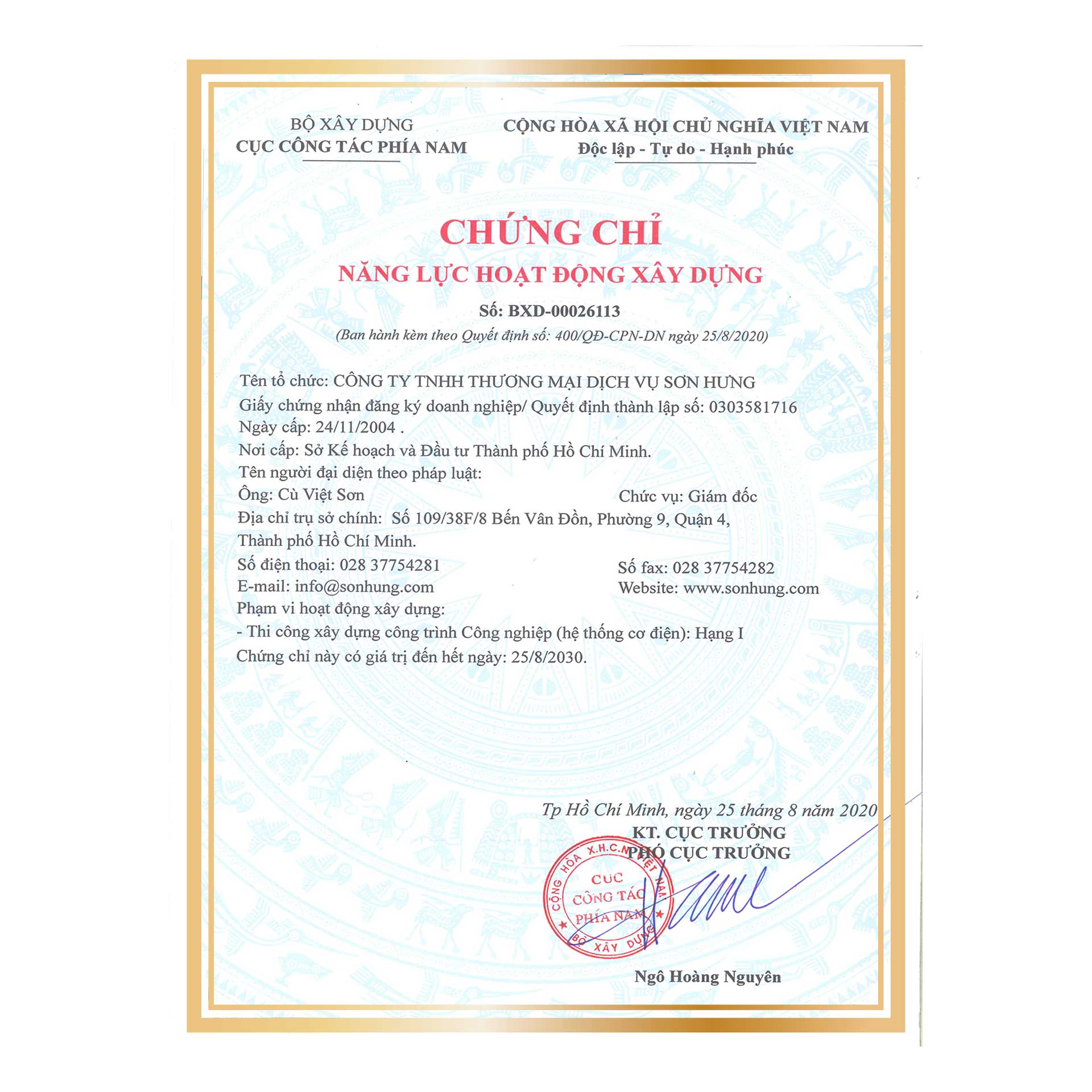 BỘ XÂY DỰNG
CỤC CÔNG TÁC PHÍA NAM

CỘNG HÒA XÃ HỘI CHỦ NGHĨA VIỆT NAM
Độc lập - Tự do - Hạnh phúc

CHỨNG CHỈ
NĂNG LỰC HOẠT ĐỘNG XÂY DỰNG

Số: BXD-00026113
(Ban hành kèm theo Quyết định số: 400/QĐ-CPN-DN ngày 25/8/2020)

Tên tổ chức: CÔNG TY TNHH THƯƠNG MẠI DỊCH VỤ SƠN HƯNG
Giấy chứng nhận đăng ký doanh nghiệp/ Quyết định thành lập số: 0303581716
Ngày cấp: 24/11/2004 .
Nơi cấp: Sở Kế hoạch và Đầu tư Thành phố Hồ Chí Minh.
Tên người đại diện theo pháp luật:
Ông: Cù Việt Sơn
Chức vụ: Giám đốc
Địa chỉ trụ sở chính: Số 109/38F/8 Bến Vân Đồn, Phường 9, Quận 4, Thành phố Hồ Chí Minh.
Số điện thoại: 028 37754281
Số fax: 028 37754282
E-mail: info@sonhung.com
Website: www.sonhung.com
Phạm vi hoạt động xây dựng:
- Thi công xây dựng công trình Công nghiệp (hệ thống cơ điện): Hạng I
Chứng chỉ này có giá trị đến hết ngày: 25/8/2030.

Tp Hồ Chí Minh, ngày 25 tháng 8 năm 2020
KT. CỤC TRƯỞNG
PHÓ CỤC TRƯỞNG

CỘNG HÒA X.H.C.N VIỆT NAM
CỤC CÔNG TÁC PHÍA NAM
BỘ XÂY DỰNG

Ngô Hoàng Nguyên